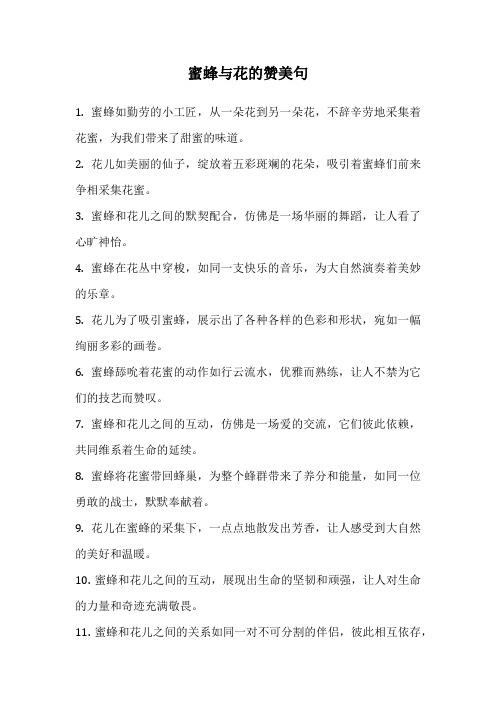 蜜蜂与花的赞美句

1. 蜜蜂如勤劳的小工匠，从一朵花到另一朵花，不辞辛劳地采集着花蜜，为我们带来了甜蜜的味道。

2. 花儿如美丽的仙子，绽放着五彩斑斓的花朵，吸引着蜜蜂们前来争相采集花蜜。

3. 蜜蜂和花儿之间的默契配合，仿佛是一场华丽的舞蹈，让人看了心旷神怡。

4. 蜜蜂在花丛中穿梭，如同一支快乐的音乐，为大自然演奏着美妙的乐章。

5. 花儿为了吸引蜜蜂，展示出了各种各样的色彩和形状，宛如一幅绚丽多彩的画卷。

6. 蜜蜂舔吮着花蜜的动作如行云流水，优雅而熟练，让人不禁为它们的技艺而赞叹。

7. 蜜蜂和花儿之间的互动，仿佛是一场爱的交流，它们彼此依赖，共同维系着生命的延续。

8. 蜜蜂将花蜜带回蜂巢，为整个蜂群带来了养分和能量，如同一位勇敢的战士，默默奉献着。

9. 花儿在蜜蜂的采集下，一点点地散发出芳香，让人感受到大自然的美好和温暖。

10. 蜜蜂和花儿之间的互动，展现出生命的坚韧和顽强，让人对生命的力量和奇迹充满敬畏。

11. 蜜蜂和花儿之间的关系如同一对不可分割的伴侣，彼此相互依存，